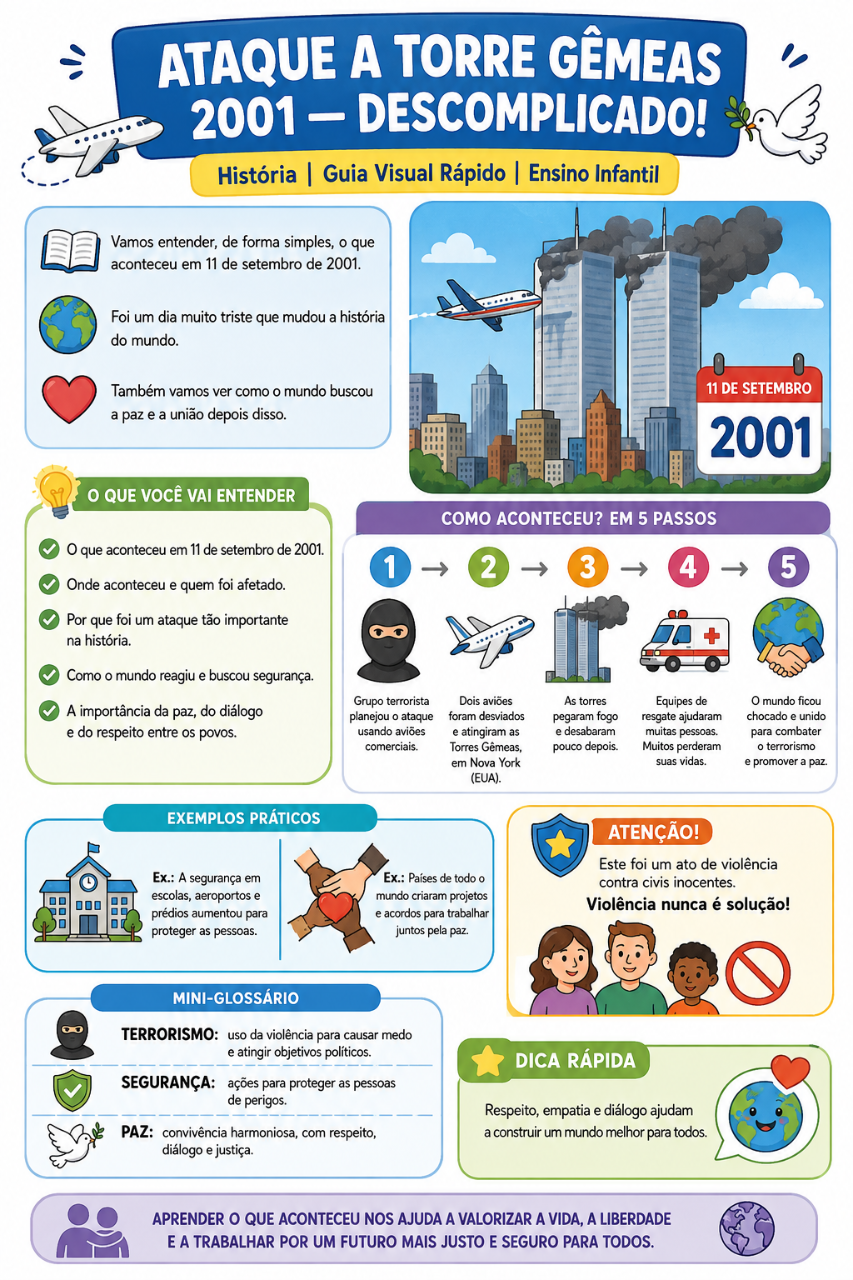 ATAQUE A TORRE GÊMEAS 2001 — DESCOMPLICADO!

História | Guia Visual Rápido | Ensino Infantil

Vamos entender, de forma simples, o que aconteceu em 11 de setembro de 2001.

Foi um dia muito triste que mudou a história do mundo.

Também vamos ver como o mundo buscou a paz e a união depois disso.

11 DE SETEMBRO
2001

O QUE VOCÊ VAI ENTENDER

O que aconteceu em 11 de setembro de 2001.

Onde aconteceu e quem foi afetado.

Por que foi um ataque tão importante na história.

Como o mundo reagiu e buscou segurança.

A importância da paz, do diálogo e do respeito entre os povos.

COMO ACONTECEU? EM 5 PASSOS

1 Grupo terrorista planejou o ataque usando aviões comerciais.

2 Dois aviões foram desviados e atingiram as Torres Gêmeas, em Nova York (EUA).

3 As torres pegaram fogo e desabaram pouco depois.

4 Equipes de resgate ajudaram muitas pessoas. Muitos perderam suas vidas.

5 O mundo ficou chocado e unido para combater o terrorismo e promover a paz.

EXEMPLOS PRÁTICOS

Ex.: A segurança em escolas, aeroportos e prédios aumentou para proteger as pessoas.

Ex.: Países de todo o mundo criaram projetos e acordos para trabalhar juntos pela paz.

ATENÇÃO!

Este foi um ato de violência contra civis inocentes.

Violência nunca é solução!

MINI-GLOSSÁRIO

TERRORISMO: uso da violência para causar medo e atingir objetivos políticos.

SEGURANÇA: ações para proteger as pessoas de perigos.

PAZ: convivência harmoniosa, com respeito, diálogo e justiça.

DICA RÁPIDA

Respeito, empatia e diálogo ajudam a construir um mundo melhor para todos.

APRENDER O QUE ACONTECEU NOS AJUDA A VALORIZAR A VIDA, A LIBERDADE E A TRABALHAR POR UM FUTURO MAIS JUSTO E SEGURO PARA TODOS.